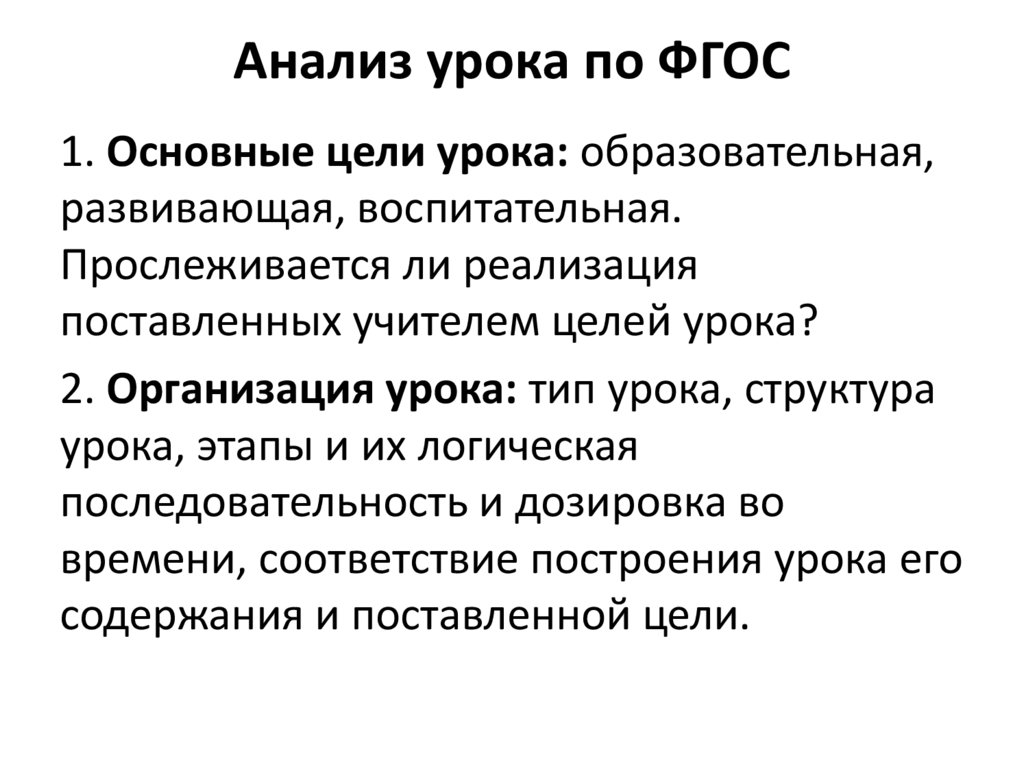 Анализ урока по ФГОС

1. Основные цели урока: образовательная, развивающая, воспитательная. Прослеживается ли реализация поставленных учителем целей урока?

2. Организация урока: тип урока, структура урока, этапы и их логическая последовательность и дозировка во времени, соответствие построения урока его содержания и поставленной цели.